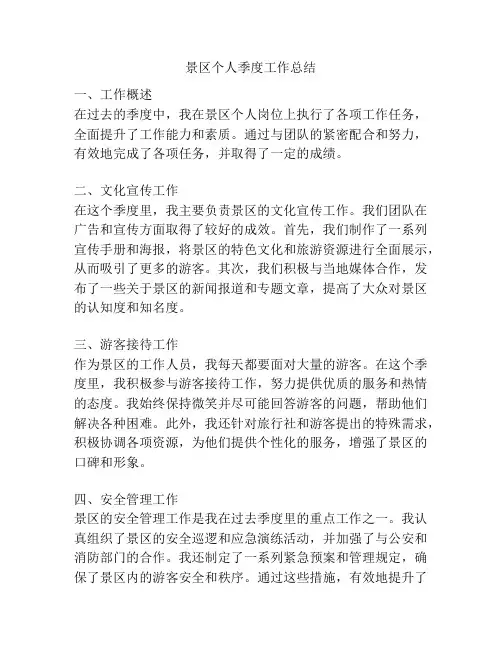 景区个人季度工作总结

一、工作概述
在过去的季度中，我在景区个人岗位上执行了各项工作任务，全面提升了工作能力和素质。通过与团队的紧密配合和努力，有效地完成了各项任务，并取得了一定的成绩。

二、文化宣传工作
在这个季度里，我主要负责景区的文化宣传工作。我们团队在广告和宣传方面取得了较好的成效。首先，我们制作了一系列宣传手册和海报，将景区的特色文化和旅游资源进行全面展示，从而吸引了更多的游客。其次，我们积极与当地媒体合作，发布了一些关于景区的新闻报道和专题文章，提高了大众对景区的认知度和知名度。

三、游客接待工作
作为景区的工作人员，我每天都要面对大量的游客。在这个季度里，我积极参与游客接待工作，努力提供优质的服务和热情的态度。我始终保持微笑并尽可能回答游客的问题，帮助他们解决各种困难。此外，我还针对旅行社和游客提出的特殊需求，积极协调各项资源，为他们提供个性化的服务，增强了景区的口碑和形象。

四、安全管理工作
景区的安全管理工作是我在过去季度里的重点工作之一。我认真组织了景区的安全巡逻和应急演练活动，并加强了与公安和消防部门的合作。我还制定了一系列紧急预案和管理规定，确保了景区内的游客安全和秩序。通过这些措施，有效地提升了